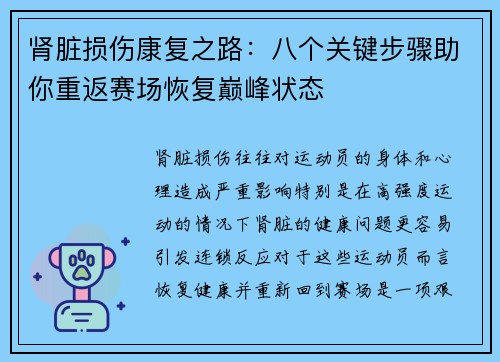 肾脏损伤康复之路：八个关键步骤助你重返赛场恢复巅峰状态

肾脏损伤往往对运动员的身体和心理造成严重影响特别是在高强度运动的情况下肾脏的健康问题更容易引发连锁反应对于这些运动员而言恢复健康并重新回到赛场是一项艰